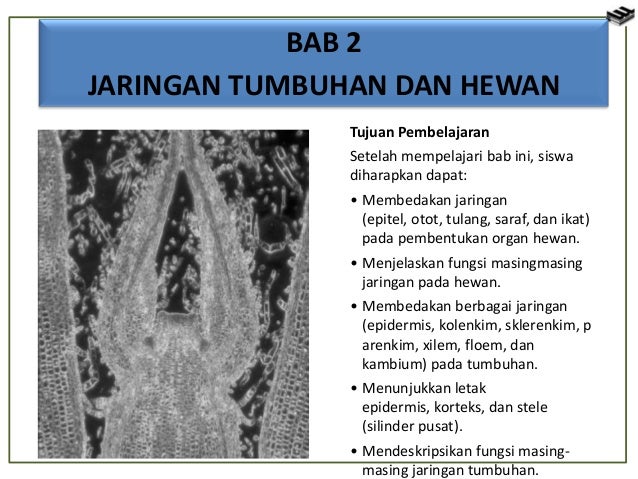 BAB 2
JARINGAN TUMBUHAN DAN HEWAN

Tujuan Pembelajaran

Setelah mempelajari bab ini, siswa diharapkan dapat:

• Membedakan jaringan (epitel, otot, tulang, saraf, dan ikat) pada pembentukan organ hewan.
• Menjelaskan fungsi masingmasing jaringan pada hewan.
• Membedakan berbagai jaringan (epidermis, kolenkim, sklerenkim, p arenkim, xilem, floem, dan kambium) pada tumbuhan.
• Menunjukkan letak epidermis, korteks, dan stele (silinder pusat).
• Mendeskripsikan fungsi masing-masing jaringan tumbuhan.